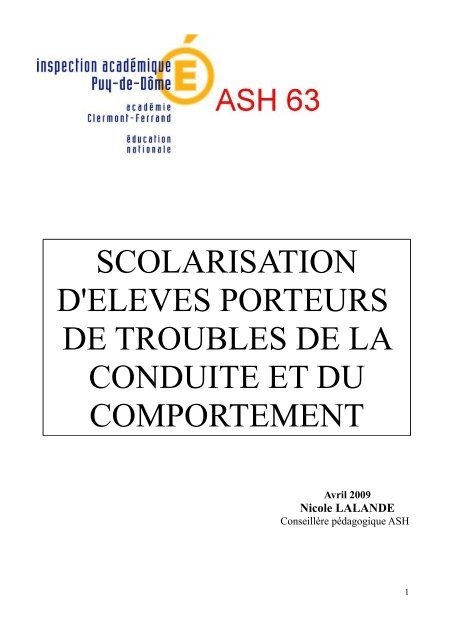 inspection académique
Puy-de-Dôme

É

académie
Clermont-Ferrand

éducation
nationale

ASH 63

SCOLARISATION D'ELEVES PORTEURS DE TROUBLES DE LA CONDUITE ET DU COMPORTEMENT

Avril 2009
Nicole LALANDE
Conseillère pédagogique ASH

1